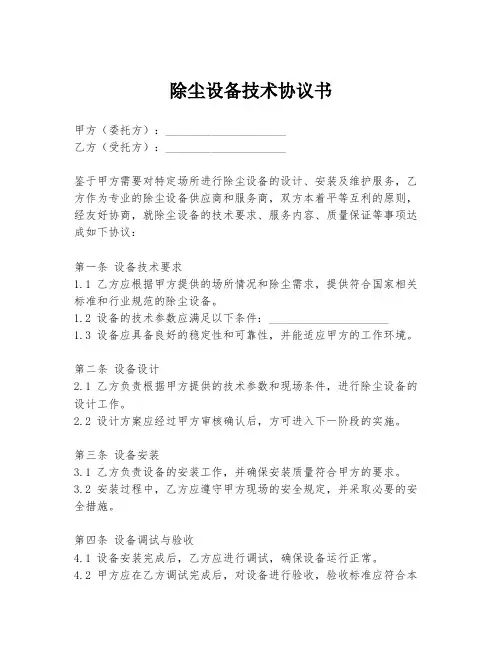 除尘设备技术协议书

甲方（委托方）：____________________
乙方（受托方）：____________________

鉴于甲方需要对特定场所进行除尘设备的设计、安装及维护服务，乙方作为专业的除尘设备供应商和服务商，双方本着平等互利的原则，经友好协商，就除尘设备的技术要求、服务内容、质量保证等事项达成如下协议：

第一条 设备技术要求
1.1 乙方应根据甲方提供的场所情况和除尘需求，提供符合国家相关标准和行业规范的除尘设备。
1.2 设备的技术参数应满足以下条件：____________________
1.3 设备应具备良好的稳定性和可靠性，并能适应甲方的工作环境。

第二条 设备设计
2.1 乙方负责根据甲方提供的技术参数和现场条件，进行除尘设备的设计工作。
2.2 设计方案应经过甲方审核确认后，方可进入下一阶段的实施。

第三条 设备安装
3.1 乙方负责设备的安装工作，并确保安装质量符合甲方的要求。
3.2 安装过程中，乙方应遵守甲方现场的安全规定，并采取必要的安全措施。

第四条 设备调试与验收
4.1 设备安装完成后，乙方应进行调试，确保设备运行正常。
4.2 甲方应在乙方调试完成后，对设备进行验收，验收标准应符合本